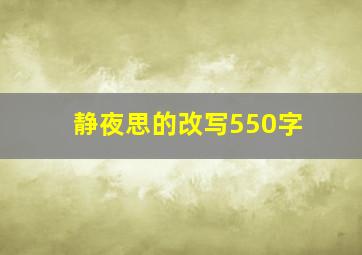 静夜思的改写550字